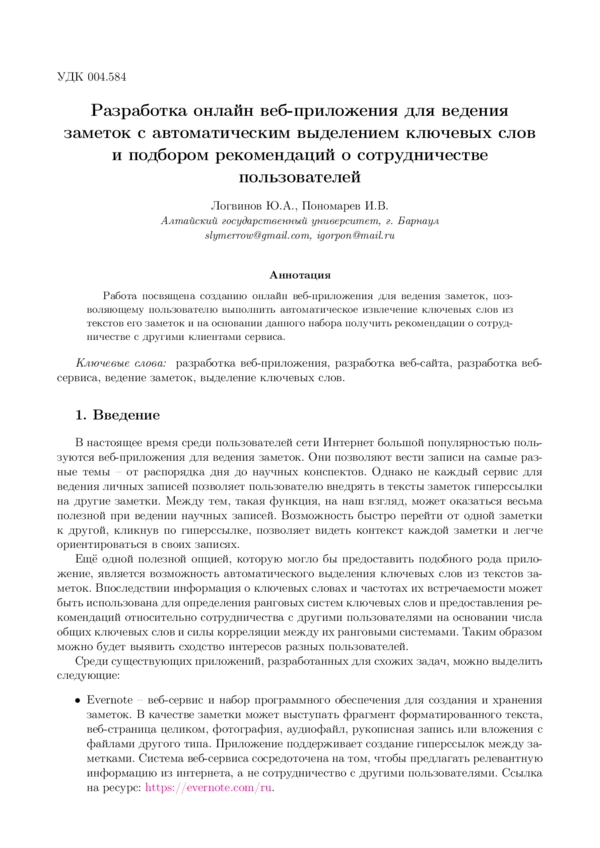 УДК 004.584

Разработка онлайн веб-приложения для ведения заметок с автоматическим выделением ключевых слов и подбором рекомендаций о сотрудничестве пользователей

Логвинов Ю.А., Пономарев И.В.
Алтайский государственный университет, г. Барнаул
slymerrow@gmail.com, igorpon@mail.ru

Аннотация

Работа посвящена созданию онлайн веб-приложения для ведения заметок, позволяющему пользователю выполнить автоматическое извлечение ключевых слов из текстов его заметок и на основании данного набора получить рекомендации о сотрудничестве с другими клиентами сервиса.

Ключевые слова: разработка веб-приложения, разработка веб-сайта, разработка веб-сервиса, ведение заметок, выделение ключевых слов.

1. Введение

В настоящее время среди пользователей сети Интернет большой популярностью пользуются веб-приложения для ведения заметок. Они позволяют вести записи на самые разные темы – от распорядка дня до научных конспектов. Однако не каждый сервис для ведения личных записей позволяет пользователю внедрять в тексты заметок гиперссылки на другие заметки. Между тем, такая функция, на наш взгляд, может оказаться весьма полезной при ведении научных записей. Возможность быстро перейти от одной заметки к другой, кликнув по гиперссылке, позволяет видеть контекст каждой заметки и легче ориентироваться в своих записях.

Ещё одной полезной опцией, которую могло бы предоставить подобного рода приложение, является возможность автоматического выделения ключевых слов из текстов заметок. Впоследствии информация о ключевых словах и частотах их встречаемости может быть использована для определения ранговых систем ключевых слов и предоставления рекомендаций относительно сотрудничества с другими пользователями на основании числа общих ключевых слов и силы корреляции между их ранговыми системами. Таким образом можно будет выявить сходство интересов разных пользователей.

Среди существующих приложений, разработанных для схожих задач, можно выделить следующие:

• Evernote – веб-сервис и набор программного обеспечения для создания и хранения заметок. В качестве заметки может выступать фрагмент форматированного текста, веб-страница целиком, фотография, аудиофайл, рукописная запись или вложения с файлами другого типа. Приложение поддерживает создание гиперссылок между заметками. Система веб-сервиса сосредоточена на том, чтобы предлагать релевантную информацию из интернета, а не сотрудничество с другими пользователями. Ссылка на ресурс: https://evernote.com/ru.